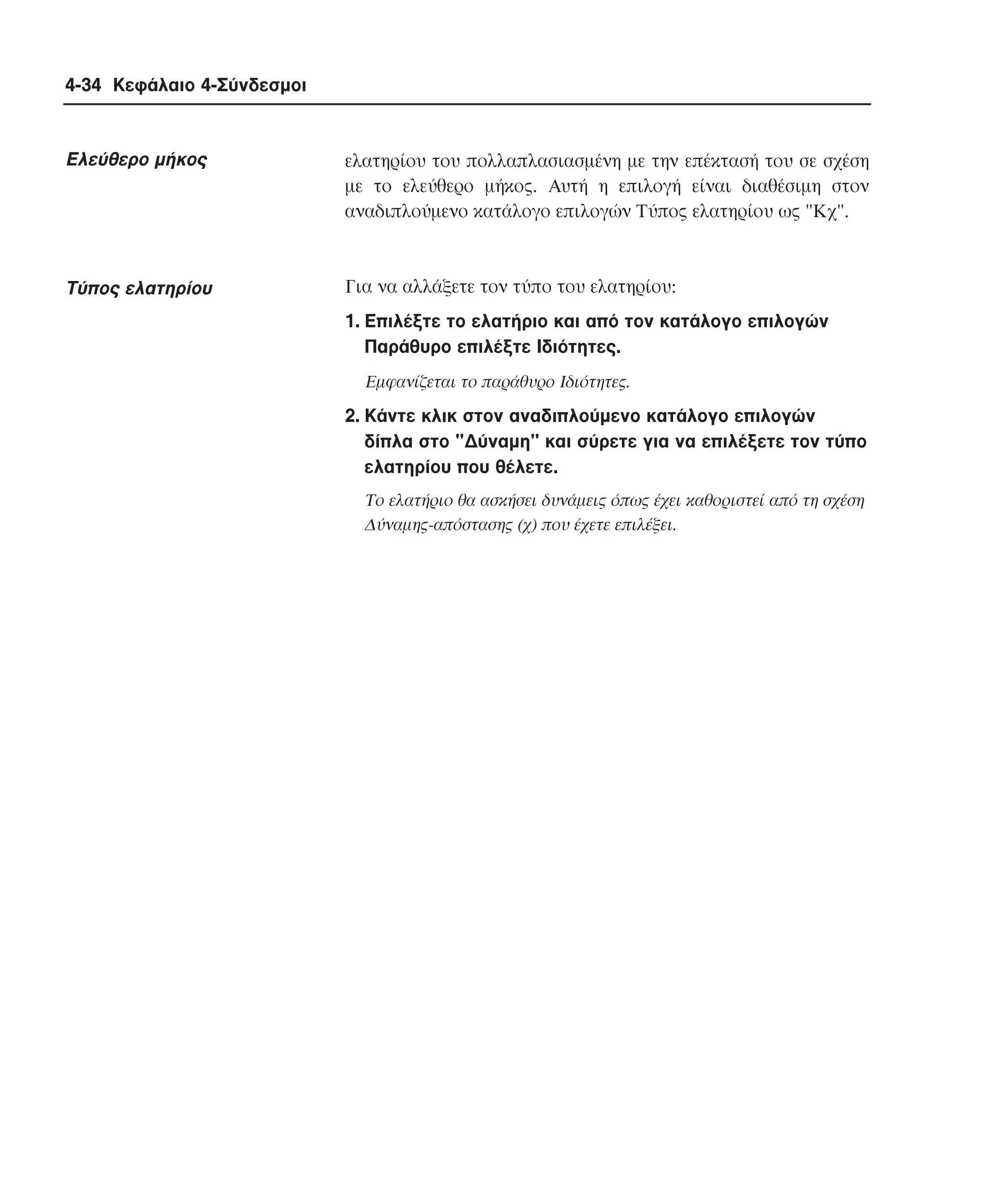 4-34 Κεφάλαιο 4-Σύνδεσμοι

Ελεύθερο μήκος

ελατηρίου του πολλαπλασιασμένη με την επέκτασή του σε σχέση με το ελεύθερο μήκος. Αυτή η επιλογή είναι διαθέσιμη στον αναδιπλούμενο κατάλογο επιλογών Τύπος ελατηρίου ως "Κχ".

Τύπος ελατηρίου

Για να αλλάξετε τον τύπο του ελατηρίου:

1. Επιλέξτε το ελατήριο και από τον κατάλογο επιλογών Παράθυρο επιλέξτε Ιδιότητες.

Εμφανίζεται το παράθυρο Ιδιότητες.

2. Κάντε κλικ στον αναδιπλούμενο κατάλογο επιλογών δίπλα στο "Δύναμη" και σύρετε για να επιλέξετε τον τύπο ελατηρίου που θέλετε.

Το ελατήριο θα ασκήσει δυνάμεις όπως έχει καθοριστεί από τη σχέση Δύναμης-απόστασης (χ) που έχετε επιλέξει.